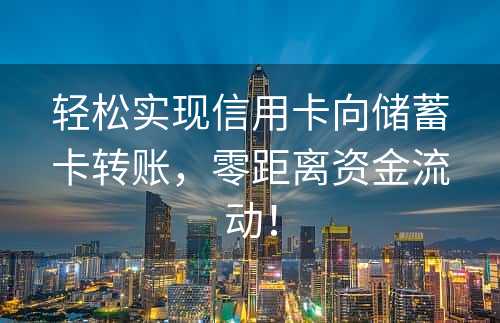 轻松实现信用卡向储蓄卡转账，零距离资金流动！